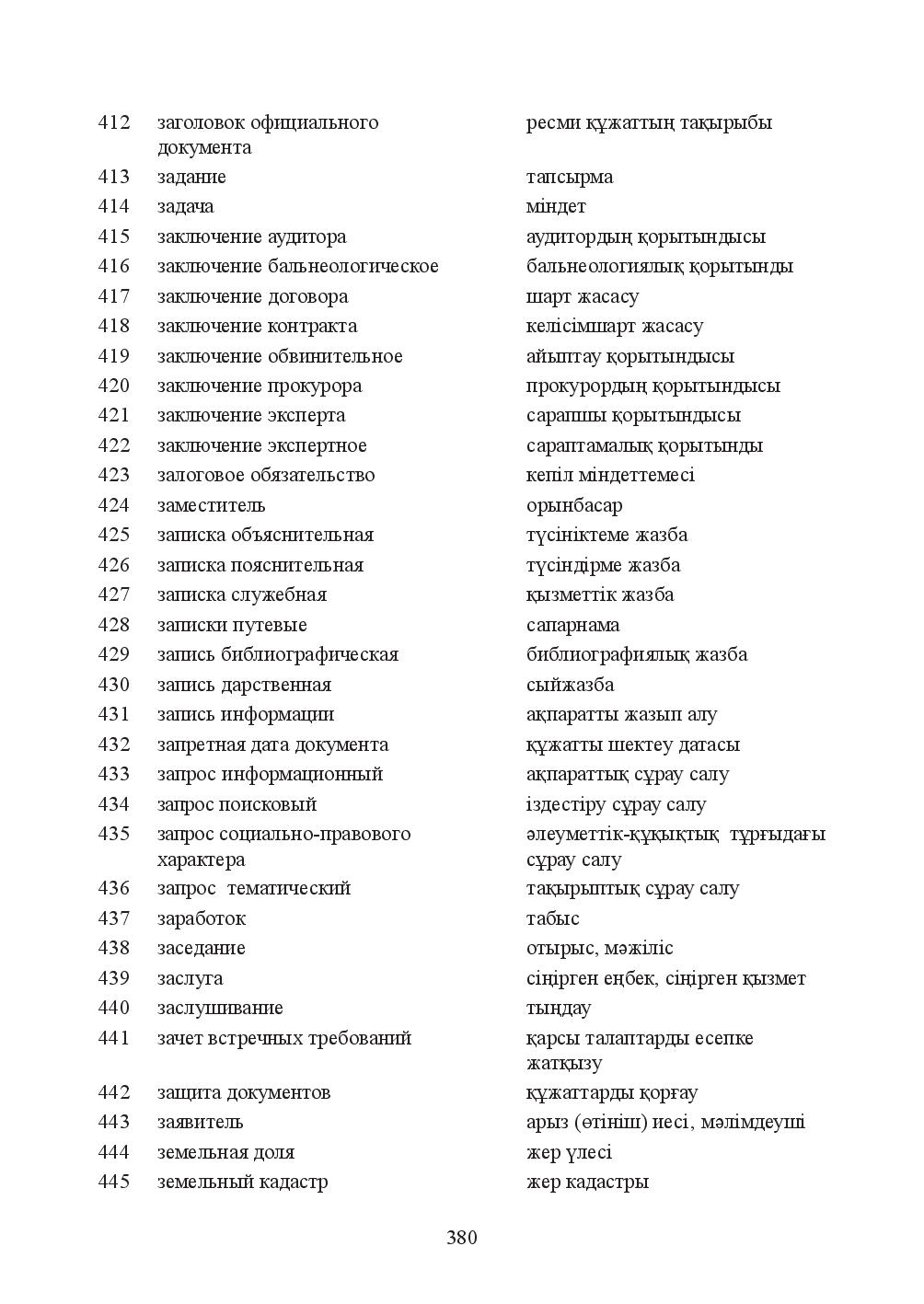 | 412 | заголовок официального документа | ресми құжаттың тақырыбы |
|---|---|---|
| 413 | задание | тапсырма |
| 414 | задача | міндет |
| 415 | заключение аудитора | аудитордың қорытындысы |
| 416 | заключение бальнеологическое | бальнеологиялық қорытынды |
| 417 | заключение договора | шарт жасасу |
| 418 | заключение контракта | келісімшарт жасасу |
| 419 | заключение обвинительное | айыптау қорытындысы |
| 420 | заключение прокурора | прокурордың қорытындысы |
| 421 | заключение эксперта | сарапшы қорытындысы |
| 422 | заключение экспертное | сараптамалық қорытынды |
| 423 | залоговое обязательство | кепіл міндеттемесі |
| 424 | заместитель | орынбасар |
| 425 | записка объяснительная | түсініктеме жазба |
| 426 | записка пояснительная | түсіндірме жазба |
| 427 | записка служебная | қызметтік жазба |
| 428 | записки путевые | сапарнама |
| 429 | запись библиографическая | библиографиялық жазба |
| 430 | запись дарственная | сыйжазба |
| 431 | запись информации | ақпаратты жазып алу |
| 432 | запретная дата документа | құжатты шектеу датасы |
| 433 | запрос информационный | ақпараттық сұрау салу |
| 434 | запрос поисковый | іздестіру сұрау салу |
| 435 | запрос социально-правового характера | әлеуметтік-құқықтық тұрғыдағы сұрау салу |
| 436 | запрос тематический | тақырыптық сұрау салу |
| 437 | заработок | табыс |
| 438 | заседание | отырыс, мәжіліс |
| 439 | заслуга | сіңірген еңбек, сіңірген қызмет |
| 440 | заслушивание | тыңдау |
| 441 | зачет встречных требований | қарсы талаптарды есепке жатқызу |
| 442 | защита документов | құжаттарды қорғау |
| 443 | заявитель | арыз (өтініш) иесі, мәлімдеуші |
| 444 | земельная доля | жер үлесі |
| 445 | земельный кадастр | жер кадастры |

380